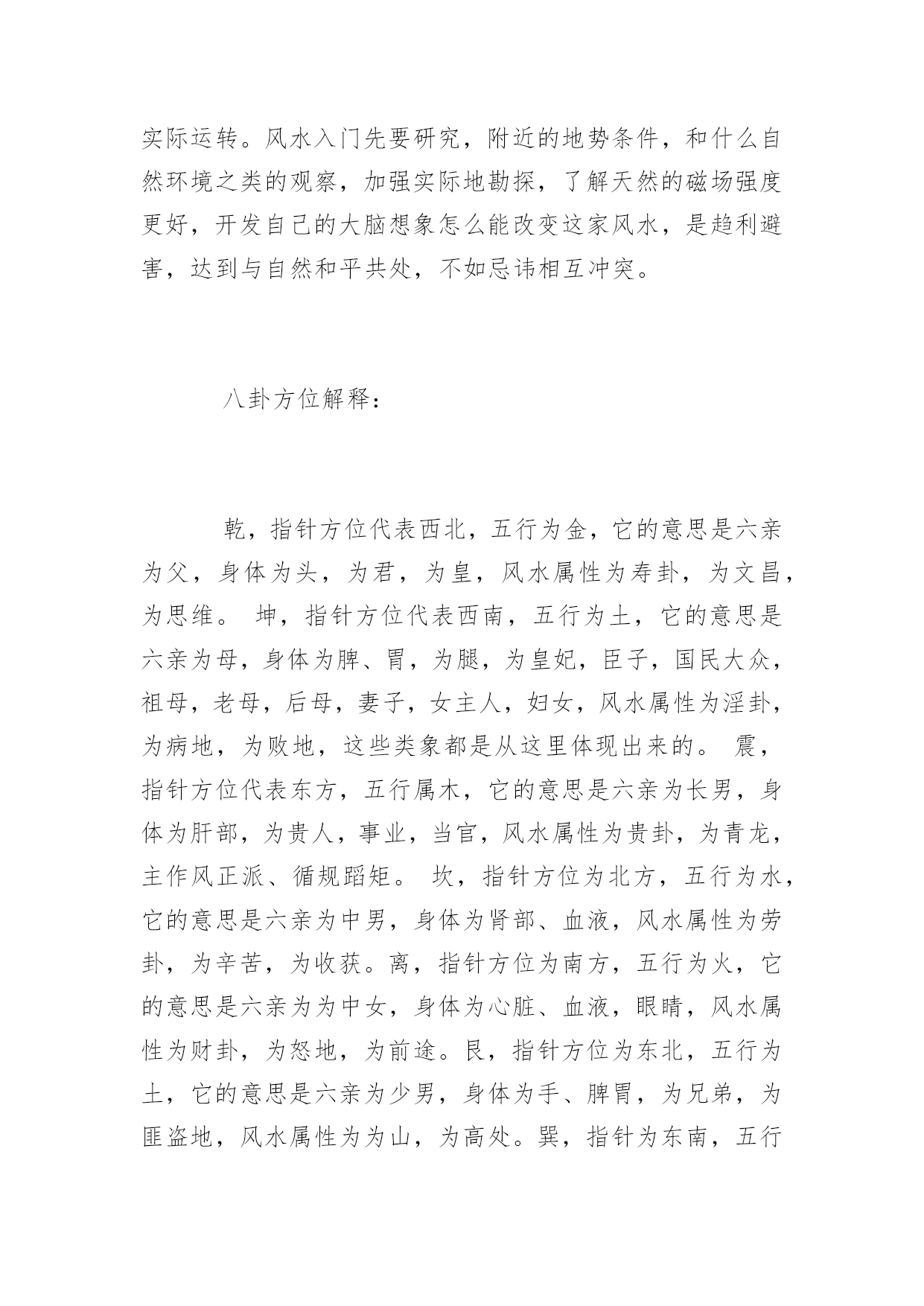 实际运转。风水入门先要研究，附近的地势条件，和什么自然环境之类的观察，加强实际地勘探，了解天然的磁场强度更好，开发自己的大脑想象怎么能改变这家风水，是趋利避害，达到与自然和平共处，不如忌讳相互冲突。

八卦方位解释：

乾，指针方位代表西北，五行为金，它的意思是六亲为父，身体为头，为君，为皇，风水属性为寿卦，为文昌，为思维。 坤，指针方位代表西南，五行为土，它的意思是六亲为母，身体为脾、胃，为腿，为皇妃，臣子，国民大众，祖母，老母，后母，妻子，女主人，妇女，风水属性为淫卦，为病地，为败地，这些类象都是从这里体现出来的。 震，指针方位代表东方，五行属木，它的意思是六亲为长男，身体为肝部，为贵人，事业，当官，风水属性为贵卦，为青龙，主作风正派、循规蹈矩。 坎，指针方位为北方，五行为水，它的意思是六亲为中男，身体为肾部、血液，风水属性为劳卦，为辛苦，为收获。离，指针方位为南方，五行为火，它的意思是六亲为为中女，身体为心脏、血液，眼睛，风水属性为财卦，为怒地，为前途。艮，指针方位为东北，五行为土，它的意思是六亲为少男，身体为手、脾胃，为兄弟，为匪盗地，风水属性为为山，为高处。巽，指针为东南，五行